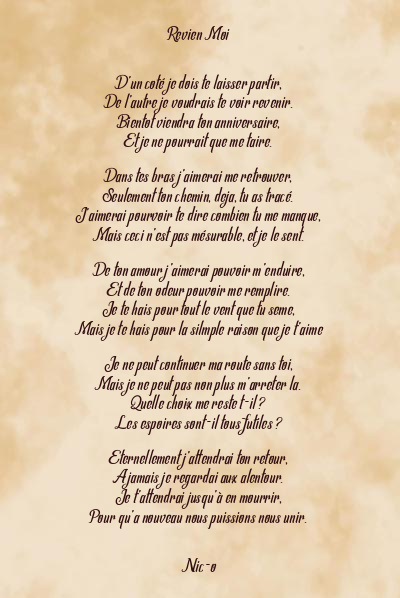 Revien Moi

D'un coté je dois te laisser partir,
De l'autre je voudrais te voir revenir.
Bientot viendra ton anniversaire,
Et je ne pourrait que me taire.

Dans tes bras j'aimerai me retrouver,
Seulement ton chemin, deja, tu as tracé.
J'aimerai pourvoir te dire combien tu me manque,
Mais ceci n'est pas mésurable, et je le sent.

De ton amour j'aimerai pouvoir m'enduire,
Et de ton odeur pouvoir me remplire.
Je te hais pour tout le vent que tu seme,
Mais je te hais pour la silmple raison que je t'aime

Je ne peut continuer ma route sans toi,
Mais je ne peut pas non plus m'arreter la.
Quelle choix me reste t-il ?
Les espoires sont-il tous futiles ?

Eternellement j'attendrai ton retour,
A jamais je regardai aux alentour.
Je t'attendrai jusqu'à en mourrir,
Pour qu'a nouveau nous puissions nous unir.

Nic-o